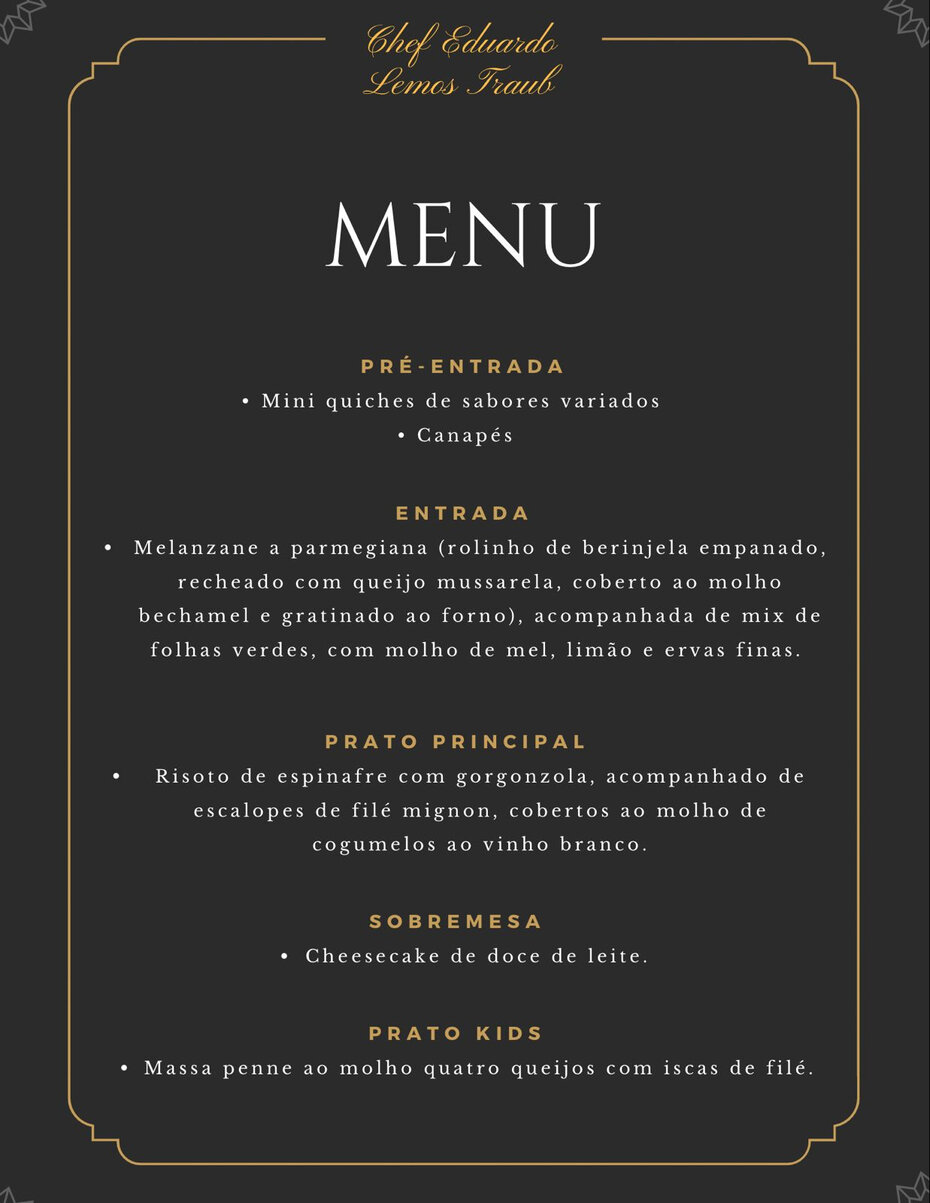 Chef Eduardo Lemos Traub

MENU

PRÉ-ENTRADA
• Mini quiches de sabores variados
• Canapés

ENTRADA
• Melanzane a parmegiana (rolinho de berinjela empanado, recheado com queijo mussarela, coberto ao molho bechamel e gratinado ao forno), acompanhada de mix de folhas verdes, com molho de mel, limão e ervas finas.

PRATO PRINCIPAL
• Risoto de espinafre com gorgonzola, acompanhado de escalopes de filé mignon, cobertos ao molho de cogumelos ao vinho branco.

SOBREMESA
• Cheesecake de doce de leite.

PRATO KIDS
• Massa penne ao molho quatro queijos com iscas de filé.